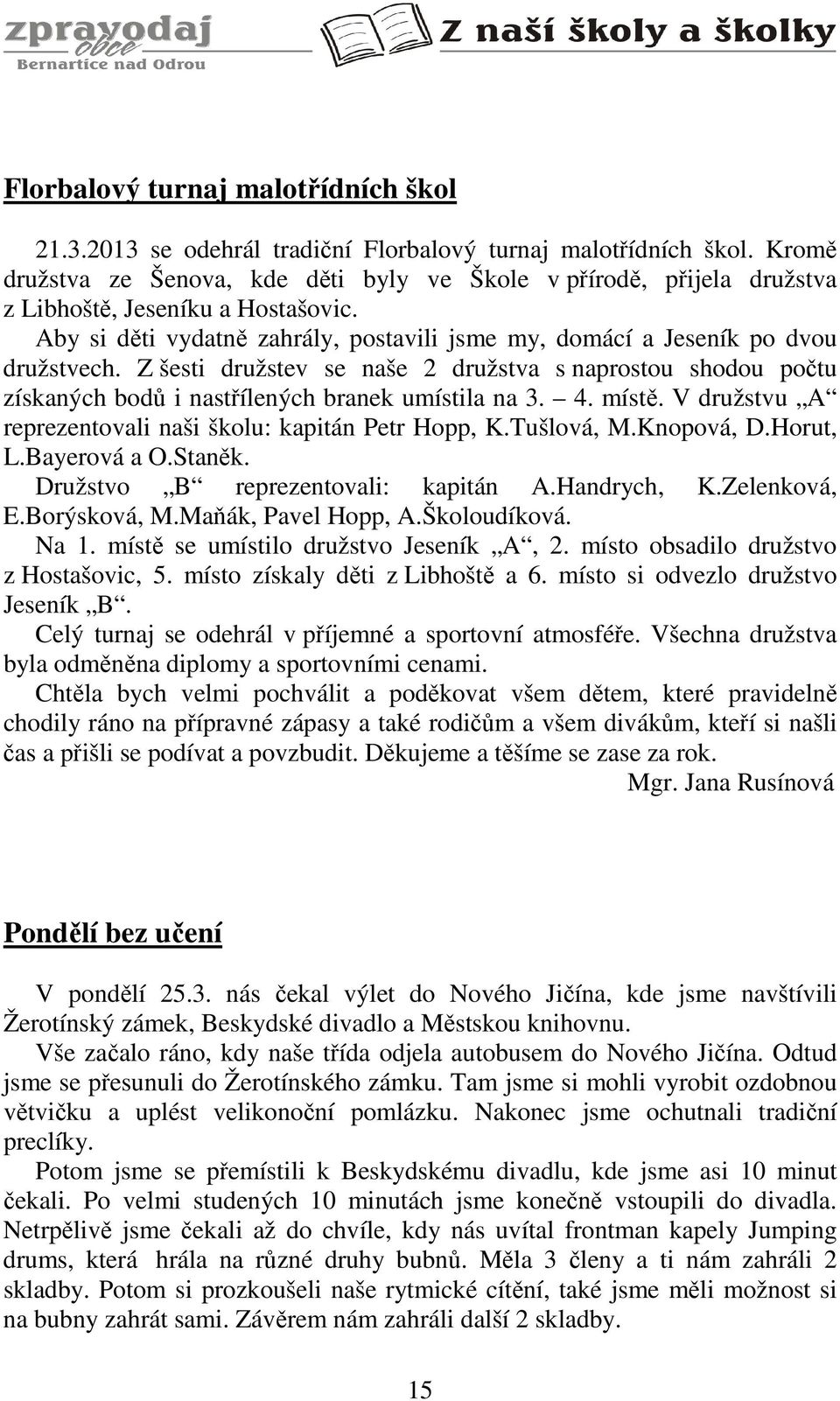 zpravodaj obce Bernartice nad Odrou

Z naší školy a školky

Florbalový turnaj malotřídních škol

21.3.2013 se odehrál tradiční Florbalový turnaj malotřídních škol. Kromě družstva ze Šenova, kde děti byly ve Škole v přírodě, přijela družstva z Libhoště, Jeseníku a Hostašovic.

Aby si děti vydatně zahrály, postavili jsme my, domácí a Jeseník po dvou družstvech. Z šesti družstev se naše 2 družstva s naprostou shodou počtu získaných bodů i nastřílených branek umístila na 3. – 4. místě. V družstvu „A“ reprezentovali naši školu: kapitán Petr Hopp, K.Tušlová, M.Knopová, D.Horut, L.Bayerová a O.Staněk.

Družstvo „B“ reprezentovali: kapitán A.Handrych, K.Zelenková, E.Borýsková, M.Maňák, Pavel Hopp, A.Školoudíková.

Na 1. místě se umístilo družstvo Jeseník „A“, 2. místo obsadilo družstvo z Hostašovic, 5. místo získaly děti z Libhoště a 6. místo si odvezlo družstvo Jeseník „B“.

Celý turnaj se odehrál v příjemné a sportovní atmosféře. Všechna družstva byla odměněna diplomy a sportovními cenami.

Chtěla bych velmi pochválit a poděkovat všem dětem, které pravidelně chodily ráno na přípravné zápasy a také rodičům a všem divákům, kteří si našli čas a přišli se podívat a povzbudit. Děkujeme a těšíme se zase za rok.

Mgr. Jana Rusínová

Pondělí bez učení

V pondělí 25.3. nás čekal výlet do Nového Jičína, kde jsme navštívili Žerotínský zámek, Beskydské divadlo a Městskou knihovnu.

Vše začalo ráno, kdy naše třída odjela autobusem do Nového Jičína. Odtud jsme se přesunuli do Žerotínského zámku. Tam jsme si mohli vyrobit ozdobnou větvičku a uplést velikonoční pomlázku. Nakonec jsme ochutnali tradiční preclíky.

Potom jsme se přemístili k Beskydskému divadlu, kde jsme asi 10 minut čekali. Po velmi studených 10 minutách jsme konečně vstoupili do divadla. Netrpělivě jsme čekali až do chvíle, kdy nás uvítal frontman kapely Jumping drums, která hrála na různé druhy bubnů. Měla 3 členy a ti nám zahráli 2 skladby. Potom si prozkoušeli naše rytmické cítění, také jsme měli možnost si na bubny zahrát sami. Závěrem nám zahráli další 2 skladby.

15